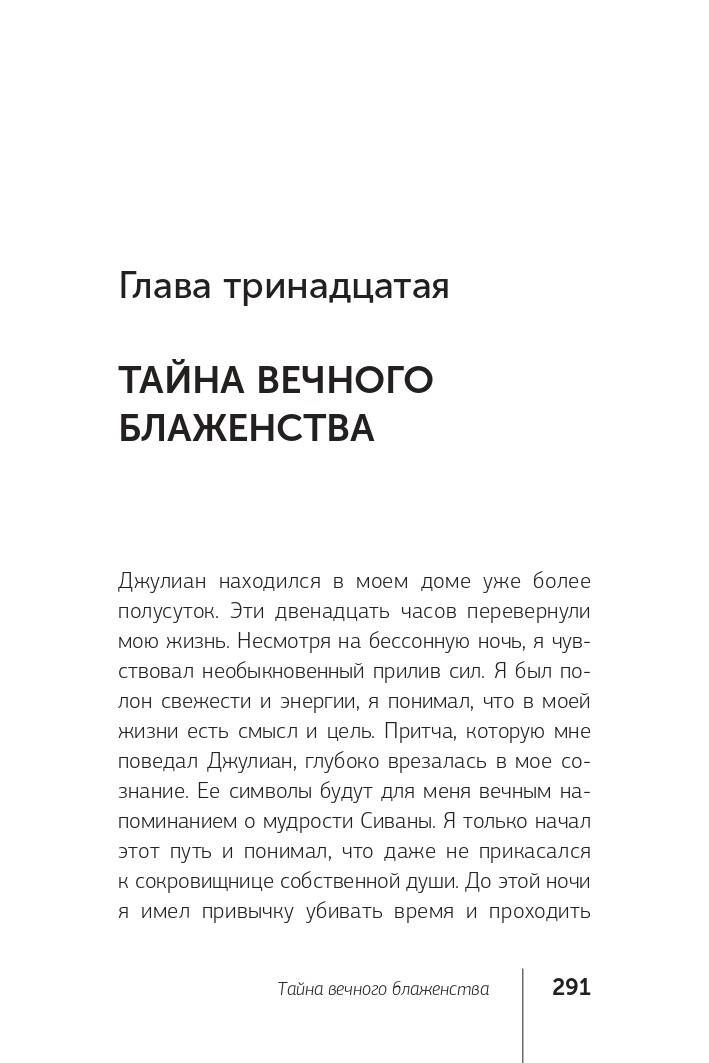 Глава тринадцатая

ТАЙНА ВЕЧНОГО БЛАЖЕНСТВА

Джулиан находился в моем доме уже более полусуток. Эти двенадцать часов перевернули мою жизнь. Несмотря на бессонную ночь, я чувствовал необыкновенный прилив сил. Я был полон свежести и энергии, я понимал, что в моей жизни есть смысл и цель. Притча, которую мне поведал Джулиан, глубоко врезалась в мое сознание. Ее символы будут для меня вечным напоминанием о мудрости Сиваны. Я только начал этот путь и понимал, что даже не прикасался к сокровищнице собственной души. До этой ночи я имел привычку убивать время и проходить

Тайна вечного блаженства 291